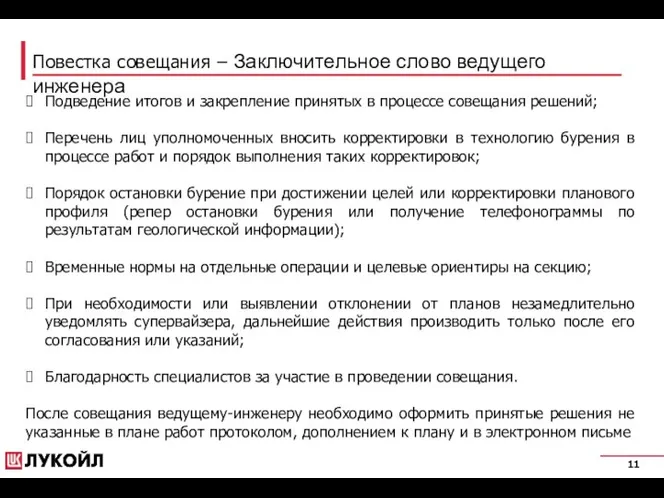 Повестка совещания – Заключительное слово ведущего инженера

 Подведение итогов и закрепление принятых в процессе совещания решений;

 Перечень лиц уполномоченных вносить корректировки в технологию бурения в процессе работ и порядок выполнения таких корректировок;

 Порядок остановки бурение при достижении целей или корректировки планового профиля (репер остановки бурения или получение телефонограммы по результатам геологической информации);

 Временные нормы на отдельные операции и целевые ориентиры на секцию;

 При необходимости или выявлении отклонении от планов незамедлительно уведомлять супервайзера, дальнейшие действия производить только после его согласования или указаний;

 Благодарность специалистов за участие в проведении совещания.

После совещания ведущему-инженеру необходимо оформить принятые решения не указанные в плане работ протоколом, дополнением к плану и в электронном письме

ЛУКОЙЛ

11